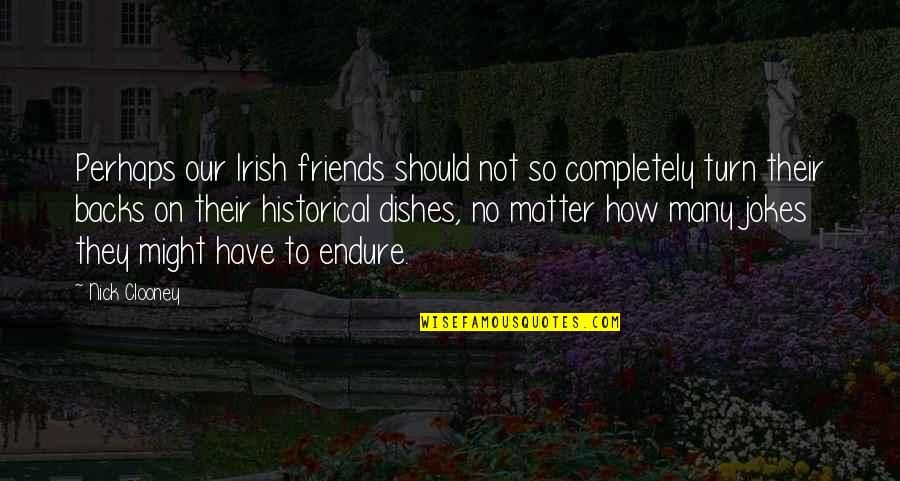 Perhaps our Irish friends should not so completely turn their backs on their historical dishes, no matter how many jokes they might have to endure.

~ Nick Clooney

WISEFAMOUSQUOTES.COM